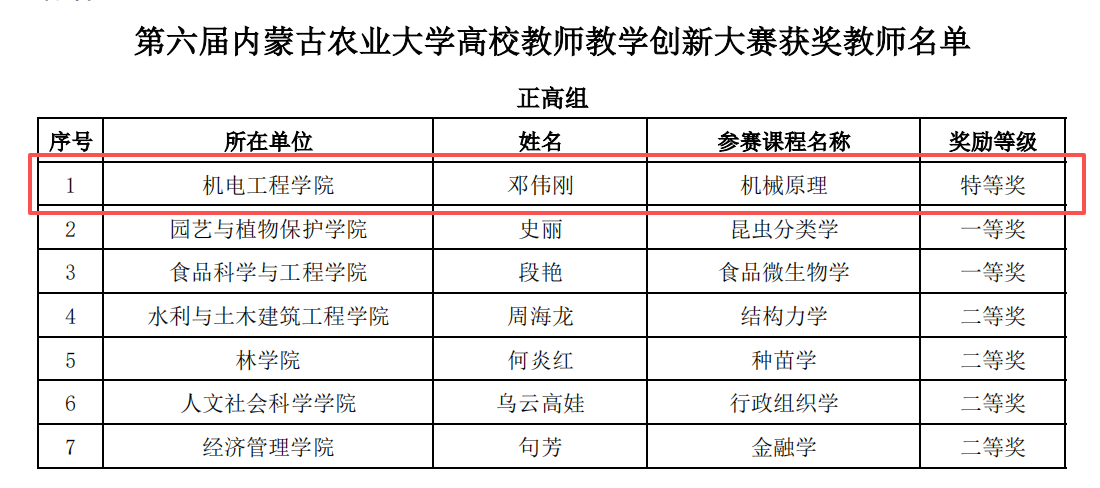 第六届内蒙古农业大学高校教师教学创新大赛获奖教师名单

正高组

| 序号 | 所在单位 | 姓名 | 参赛课程名称 | 奖励等级 |
|---|---|---|---|---|
| 1 | 机电工程学院 | 邓伟刚 | 机械原理 | 特等奖 |
| 2 | 园艺与植物保护学院 | 史丽 | 昆虫分类学 | 一等奖 |
| 3 | 食品科学与工程学院 | 段艳 | 食品微生物学 | 一等奖 |
| 4 | 水利与土木建筑工程学院 | 周海龙 | 结构力学 | 二等奖 |
| 5 | 林学院 | 何炎红 | 种苗学 | 二等奖 |
| 6 | 人文社会科学学院 | 乌云高娃 | 行政组织学 | 二等奖 |
| 7 | 经济管理学院 | 句芳 | 金融学 | 二等奖 |